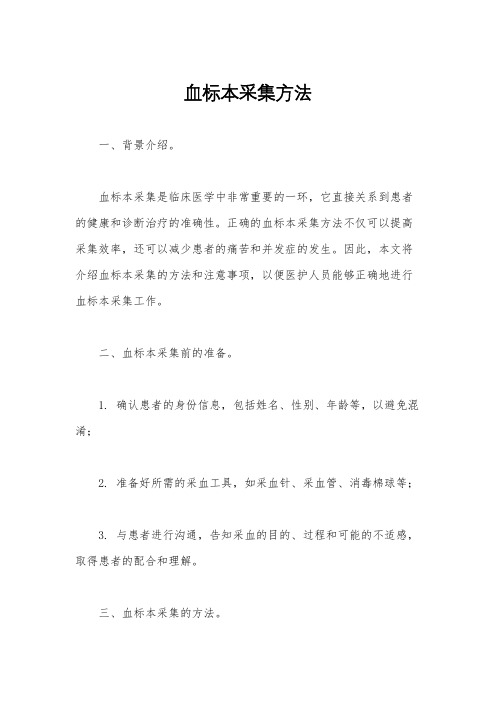 血标本采集方法

一、背景介绍。

血标本采集是临床医学中非常重要的一环，它直接关系到患者的健康和诊断治疗的准确性。正确的血标本采集方法不仅可以提高采集效率，还可以减少患者的痛苦和并发症的发生。因此，本文将介绍血标本采集的方法和注意事项，以便医护人员能够正确地进行血标本采集工作。

二、血标本采集前的准备。

1. 确认患者的身份信息，包括姓名、性别、年龄等，以避免混淆；

2. 准备好所需的采血工具，如采血针、采血管、消毒棉球等；

3. 与患者进行沟通，告知采血的目的、过程和可能的不适感，取得患者的配合和理解。

三、血标本采集的方法。